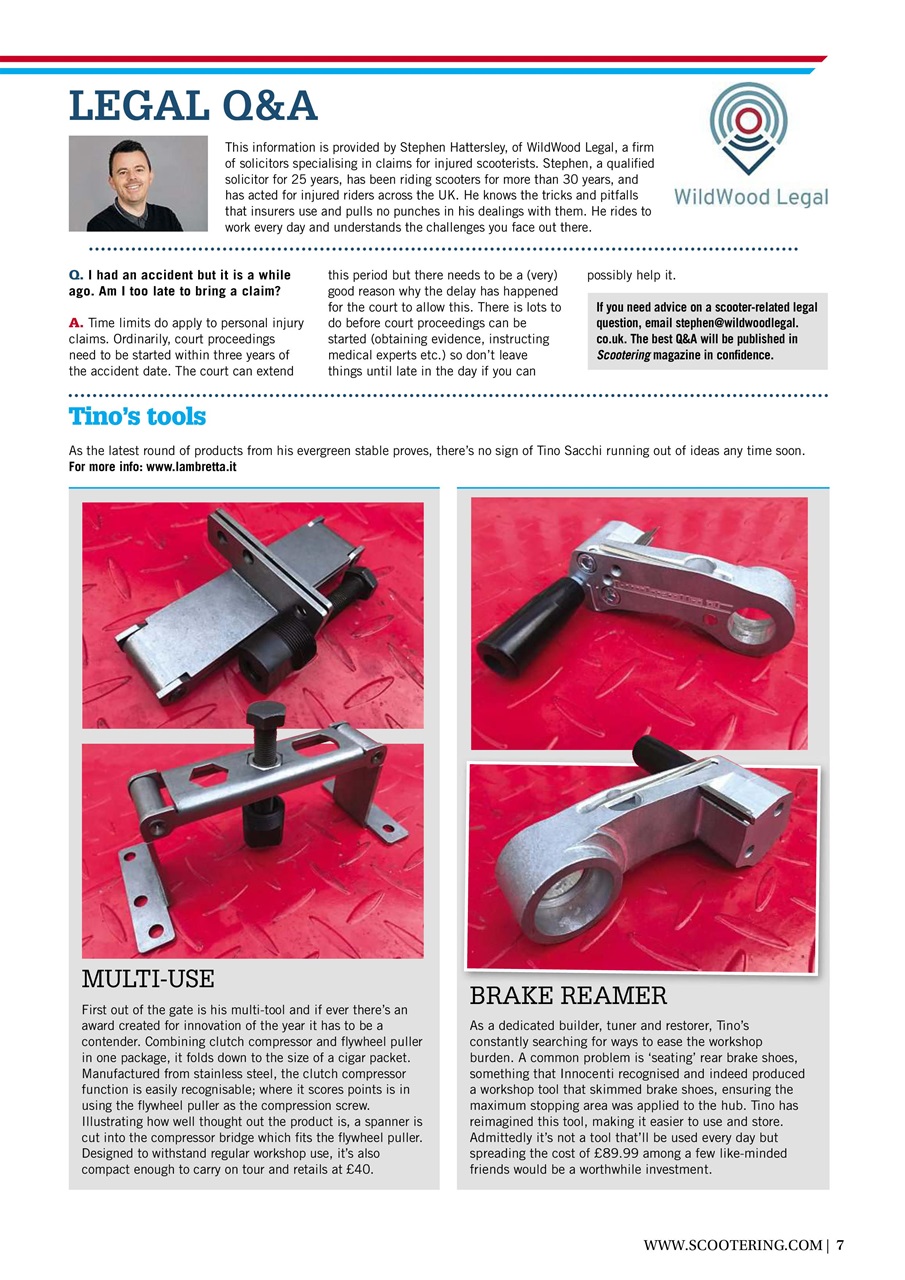 LEGAL Q&A

This information is provided by Stephen Hattersley, of WildWood Legal, a firm of solicitors specialising in claims for injured scooterists. Stephen, a qualified solicitor for 25 years, has been riding scooters for more than 30 years, and has acted for injured riders across the UK. He knows the tricks and pitfalls that insurers use and pulls no punches in his dealings with them. He rides to work every day and understands the challenges you face out there.

WildWood Legal

Q. I had an accident but it is a while ago. Am I too late to bring a claim?

A. Time limits do apply to personal injury claims. Ordinarily, court proceedings need to be started within three years of the accident date. The court can extend this period but there needs to be a (very) good reason why the delay has happened for the court to allow this. There is lots to do before court proceedings can be started (obtaining evidence, instructing medical experts etc.) so don't leave things until late in the day if you can possibly help it.

If you need advice on a scooter-related legal question, email stephen@wildwoodlegal.co.uk. The best Q&A will be published in Scootering magazine in confidence.

Tino's tools

As the latest round of products from his evergreen stable proves, there's no sign of Tino Sacchi running out of ideas any time soon.
For more info: www.lambretta.it

MULTI-USE

First out of the gate is his multi-tool and if ever there's an award created for innovation of the year it has to be a contender. Combining clutch compressor and flywheel puller in one package, it folds down to the size of a cigar packet. Manufactured from stainless steel, the clutch compressor function is easily recognisable; where it scores points is in using the flywheel puller as the compression screw. Illustrating how well thought out the product is, a spanner is cut into the compressor bridge which fits the flywheel puller. Designed to withstand regular workshop use, it's also compact enough to carry on tour and retails at £40.

BRAKE REAMER

As a dedicated builder, tuner and restorer, Tino's constantly searching for ways to ease the workshop burden. A common problem is 'seating' rear brake shoes, something that Innocenti recognised and indeed produced a workshop tool that skimmed brake shoes, ensuring the maximum stopping area was applied to the hub. Tino has reimagined this tool, making it easier to use and store. Admittedly it's not a tool that'll be used every day but spreading the cost of £89.99 among a few like-minded friends would be a worthwhile investment.

WWW.SCOOTERING.COM | 7